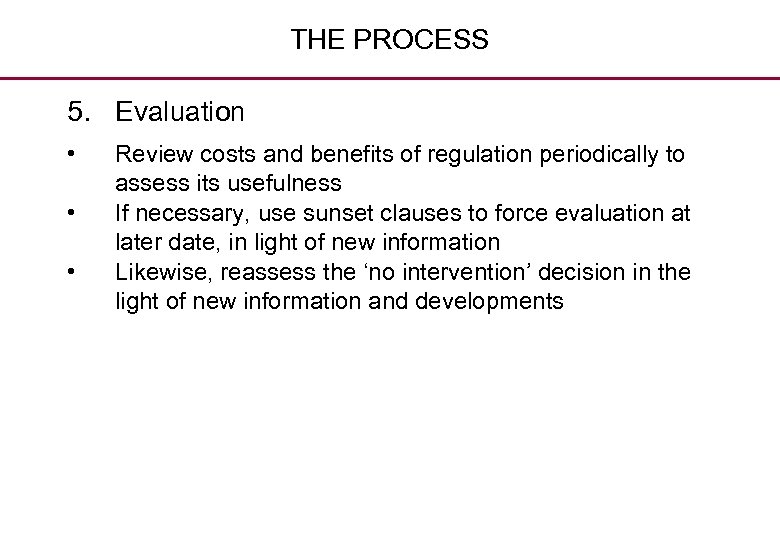 THE PROCESS

5. Evaluation

• Review costs and benefits of regulation periodically to assess its usefulness
• If necessary, use sunset clauses to force evaluation at later date, in light of new information
• Likewise, reassess the ‘no intervention’ decision in the light of new information and developments